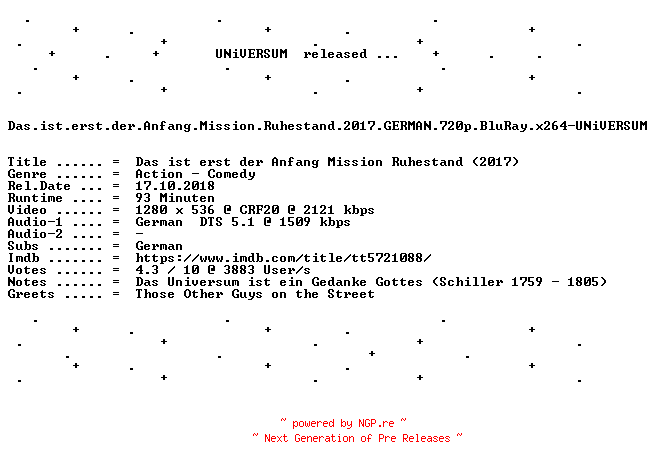 UNiVERSUM released ...

Das.ist.erst.der.Anfang.Mission.Ruhestand.2017.GERMAN.720p.BluRay.x264-UNiVERSUM

Title ...... = Das ist erst der Anfang Mission Ruhestand (2017)
Genre ...... = Action - Comedy
Rel.Date ... = 17.10.2018
Runtime .... = 93 Minuten
Video ...... = 1280 x 536 @ CRF20 @ 2121 kbps
Audio-1 .... = German DTS 5.1 @ 1509 kbps
Audio-2 .... = -
Subs ....... = German
Imdb ....... = https://www.imdb.com/title/tt5721088/
Votes ...... = 4.3 / 10 @ 3883 User/s
Notes ...... = Das Universum ist ein Gedanke Gottes (Schiller 1759 - 1805)
Greets ..... = Those Other Guys on the Street

~ powered by NGP.re ~
~ Next Generation of Pre Releases ~